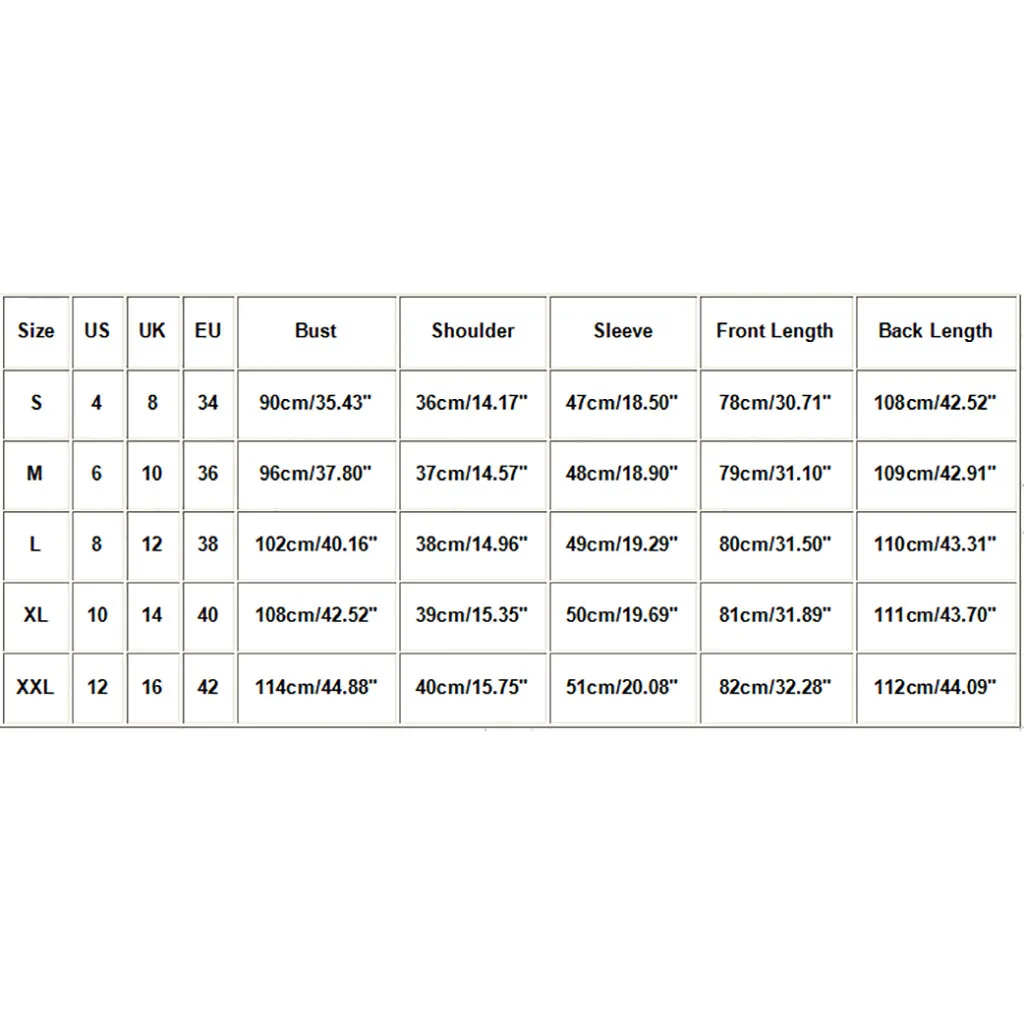 | Size | US | UK | EU | Bust | Shoulder | Sleeve | Front Length | Back Length |
|---|---|---|---|---|---|---|---|---|
| S | 4 | 8 | 34 | 90cm/35.43" | 36cm/14.17" | 47cm/18.50" | 78cm/30.71" | 108cm/42.52" |
| M | 6 | 10 | 36 | 96cm/37.80" | 37cm/14.57" | 48cm/18.90" | 79cm/31.10" | 109cm/42.91" |
| L | 8 | 12 | 38 | 102cm/40.16" | 38cm/14.96" | 49cm/19.29" | 80cm/31.50" | 110cm/43.31" |
| XL | 10 | 14 | 40 | 108cm/42.52" | 39cm/15.35" | 50cm/19.69" | 81cm/31.89" | 111cm/43.70" |
| XXL | 12 | 16 | 42 | 114cm/44.88" | 40cm/15.75" | 51cm/20.08" | 82cm/32.28" | 112cm/44.09" |